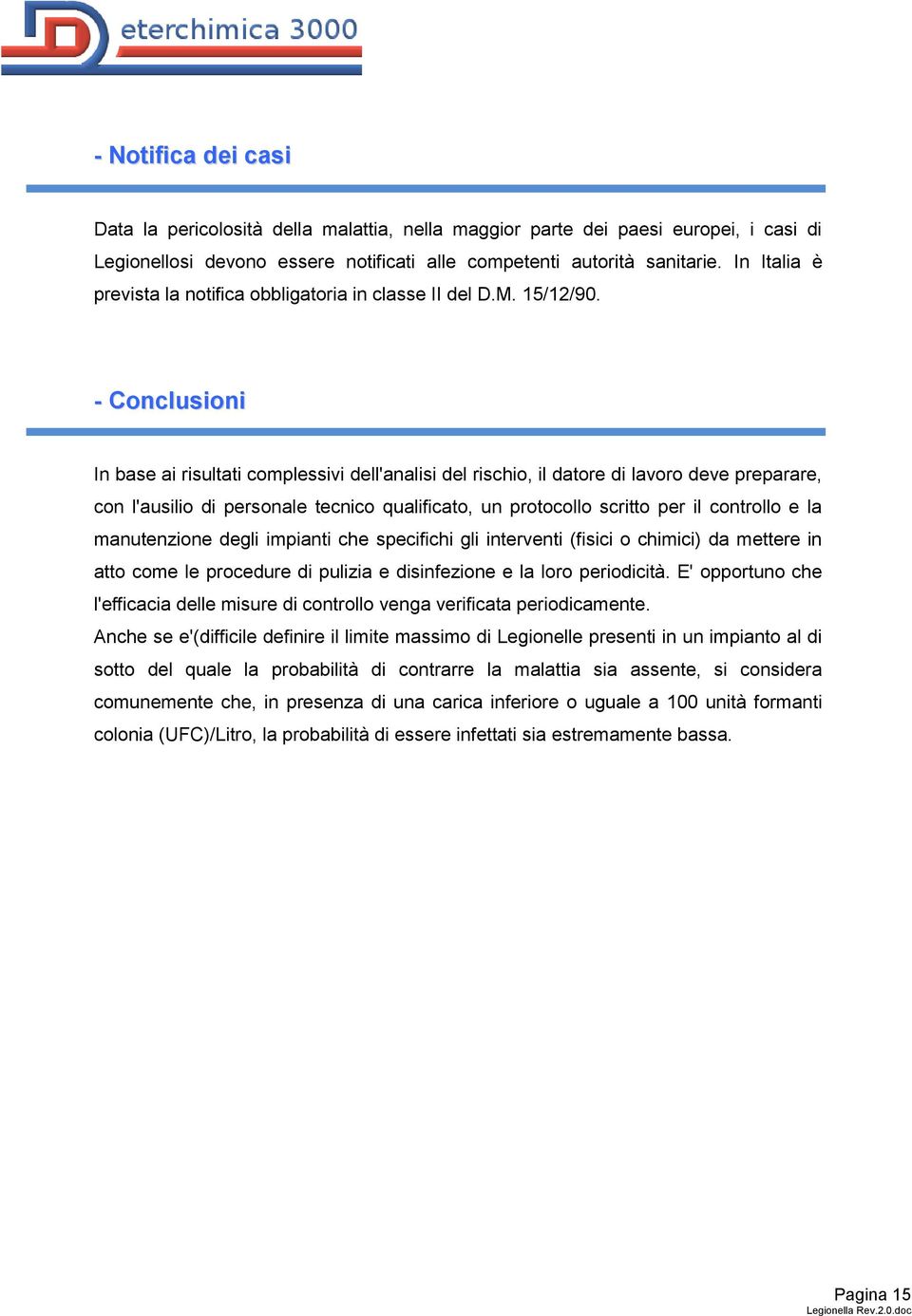 eterchimica 3000

- Notifica dei casi

Data la pericolosità della malattia, nella maggior parte dei paesi europei, i casi di Legionellosi devono essere notificati alle competenti autorità sanitarie. In Italia è prevista la notifica obbligatoria in classe II del D.M. 15/12/90.

- Conclusioni

In base ai risultati complessivi dell'analisi del rischio, il datore di lavoro deve preparare, con l'ausilio di personale tecnico qualificato, un protocollo scritto per il controllo e la manutenzione degli impianti che specifichi gli interventi (fisici o chimici) da mettere in atto come le procedure di pulizia e disinfezione e la loro periodicità. E' opportuno che l'efficacia delle misure di controllo venga verificata periodicamente.
Anche se e'(difficile definire il limite massimo di Legionelle presenti in un impianto al di sotto del quale la probabilità di contrarre la malattia sia assente, si considera comunemente che, in presenza di una carica inferiore o uguale a 100 unità formanti colonia (UFC)/Litro, la probabilità di essere infettati sia estremamente bassa.

Pagina 15
Legionella Rev.2.0.doc